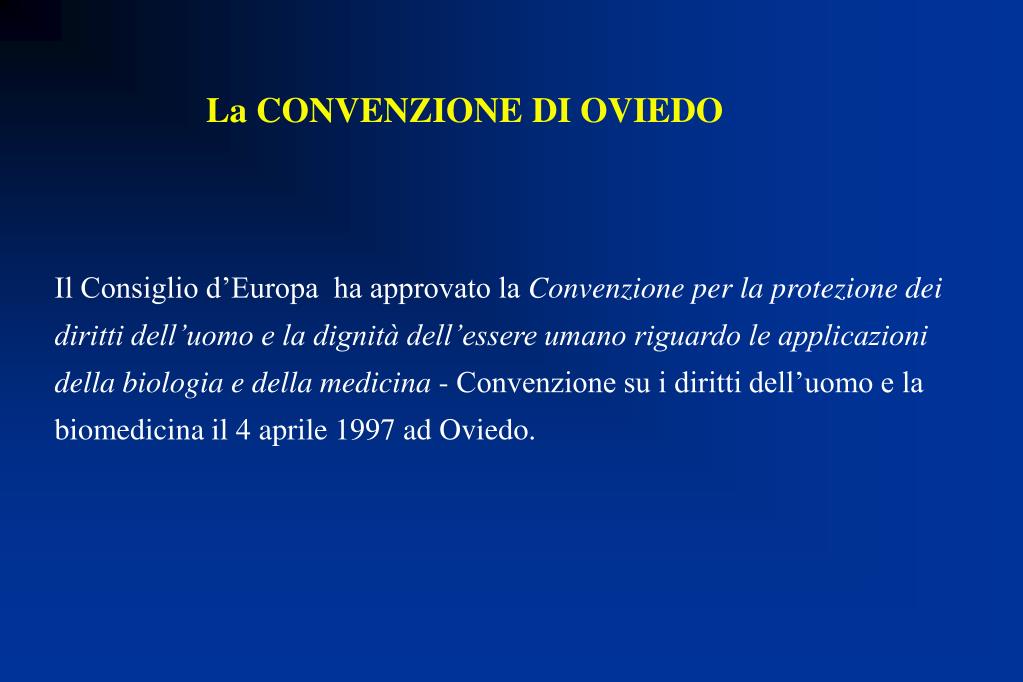 La CONVENZIONE DI OVIEDO

Il Consiglio d’Europa ha approvato la Convenzione per la protezione dei diritti dell’uomo e la dignità dell’essere umano riguardo le applicazioni della biologia e della medicina - Convenzione su i diritti dell’uomo e la biomedicina il 4 aprile 1997 ad Oviedo.